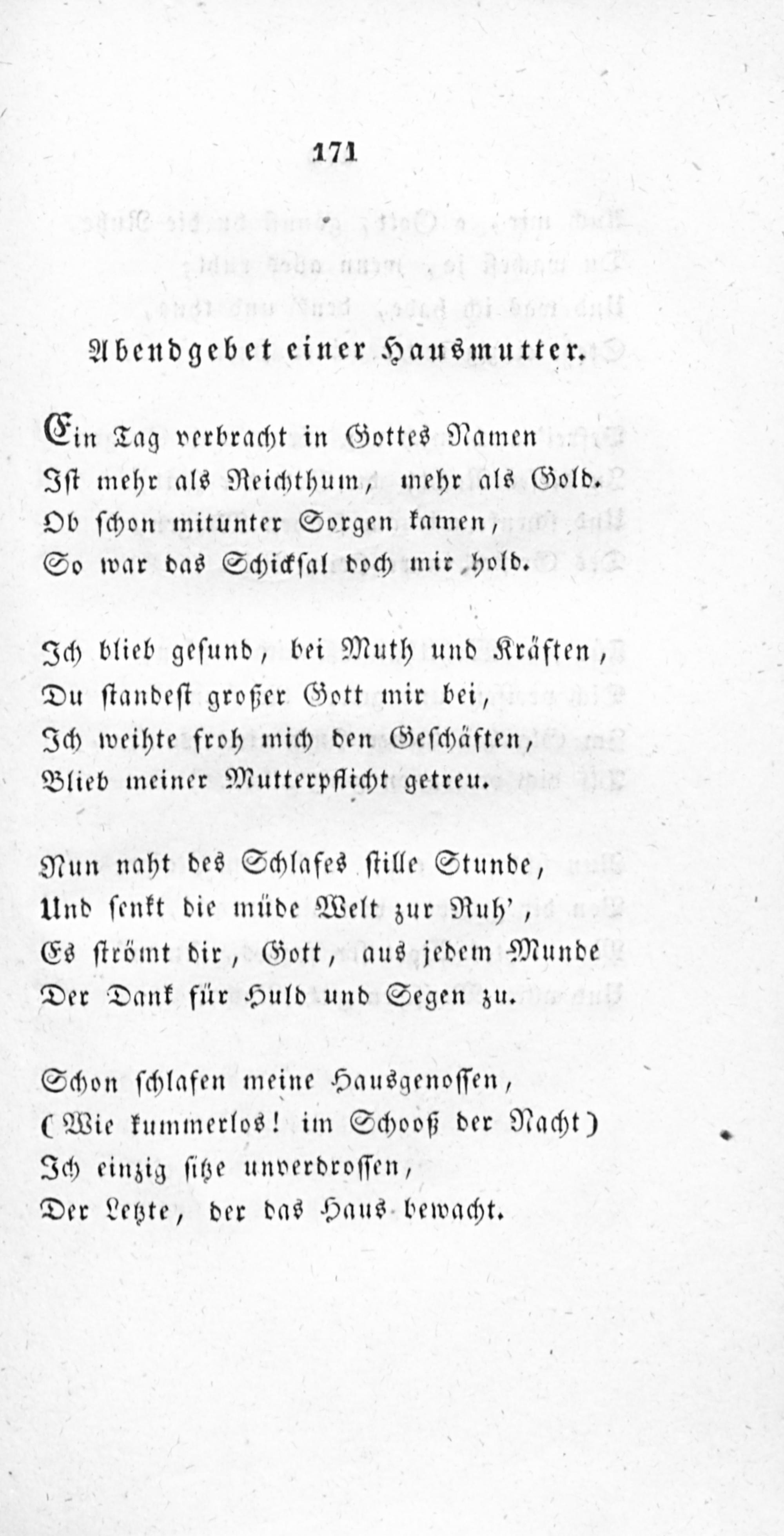 171

Abendgebet einer Hausmutter.

Ein Tag verbracht in Gottes Namen
Ist mehr als Reichthum, mehr als Gold.
Ob schon mitunter Sorgen kamen,
So war das Schicksal doch mir hold.

Ich blieb gesund, bei Muth und Kräften,
Du standest großer Gott mir bei,
Ich weihte froh mich den Geschäften,
Blieb meiner Mutterpflicht getreu.

Nun naht des Schlafes stille Stunde,
Und senkt die müde Welt zur Ruh',
Es strömt dir, Gott, aus jedem Munde
Der Dank für Huld und Segen zu.

Schon schlafen meine Hausgenossen,
(Wie kummerlos! im Schooß der Nacht)
Ich einzig sitze unverdrossen,
Der Letzte, der das Haus bewacht.